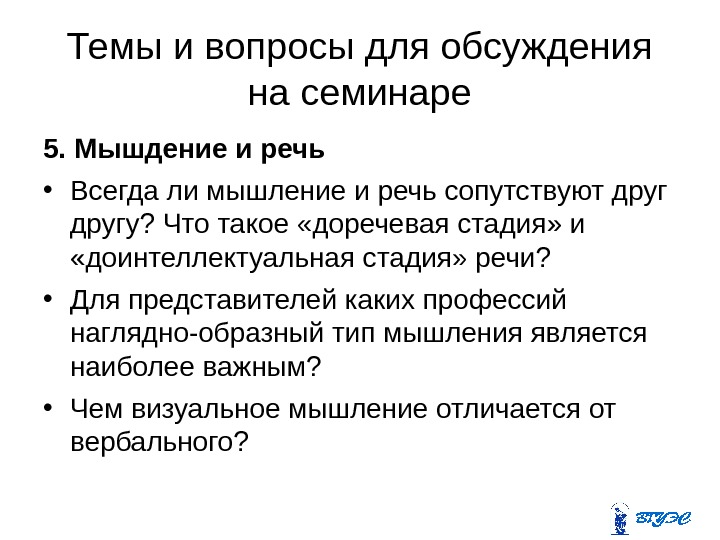 Темы и вопросы для обсуждения на семинаре

5. Мышдение и речь

• Всегда ли мышление и речь сопутствуют друг другу? Что такое «доречевая стадия» и «доинтеллектуальная стадия» речи?

• Для представителей каких профессий наглядно-образный тип мышления является наиболее важным?

• Чем визуальное мышление отличается от вербального?

ВГУЭС